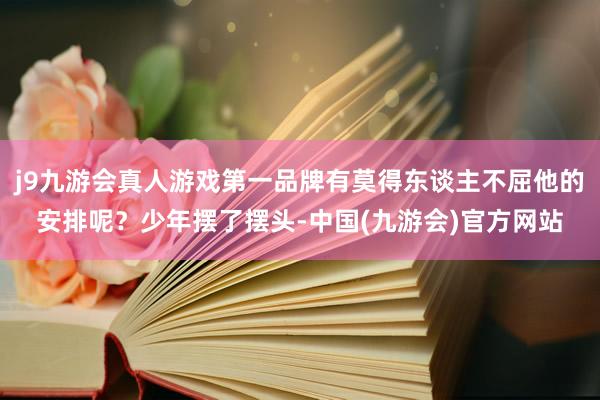 j9九游会真人游戏第一品牌有莫得东谈主不屈他的安排呢？少年摆了摆头-中国(九游会)官方网站